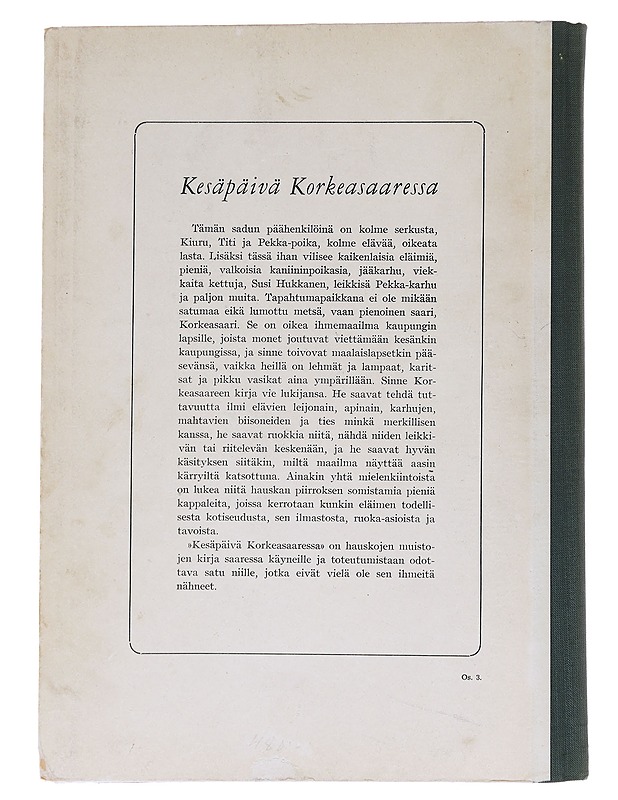 Kesäpäivä Korkeasaaressa

Tämän sadun päähenkilöinä on kolme serkusta, Kiuru, Titi ja Pekka-poika, kolme elävää, oikeata lasta. Lisäksi tässä ihan vilisee kaikenlaisia eläimiä, pieniä, valkoisia kaniininpoikasia, jääkarhu, viekkaita kettuja, Susi Hukkanen, leikkisä Pekka-karhu ja paljon muita. Tapahtumapaikkana ei ole mikään satumaa eikä lumottu metsä, vaan pienoinen saari, Korkeasaari. Se on oikea ihmemaailma kaupungin lapsille, joista monet joutuvat viettämään kesänkin kaupungissa, ja sinne toivovat maalaislapsetkin pääsevänsä, vaikka heillä on lehmät ja lampaat, karitsat ja pikku vasikat aina ympärillään. Sinne Korkeasaareen kirja vie lukijansa. He saavat tehdä tuttavuutta ilmi elävien leijonain, apinain, karhujen, mahtavien biisoneiden ja ties minkä merkillisen kanssa, he saavat ruokkia niitä, nähdä niiden leikkivän tai riitelevän keskenään, ja he saavat hyvän käsityksen siitäkin, miltä maailma näyttää aasin kärryiltä katsottuna. Ainakin yhtä mielenkiintoista on lukea niitä hauskan piirroksen somistamia pieniä kappaleita, joissa kerrotaan kunkin eläimen todellisesta kotiseudusta, sen ilmastosta, ruoka-asioista ja tavoista.

»Kesäpäivä Korkeasaaressa» on hauskojen muistojen kirja saaressa käyneille ja toteutumistaan odottava satu niille, jotka eivät vielä ole sen ihmeitä nähneet.

Os. 3.